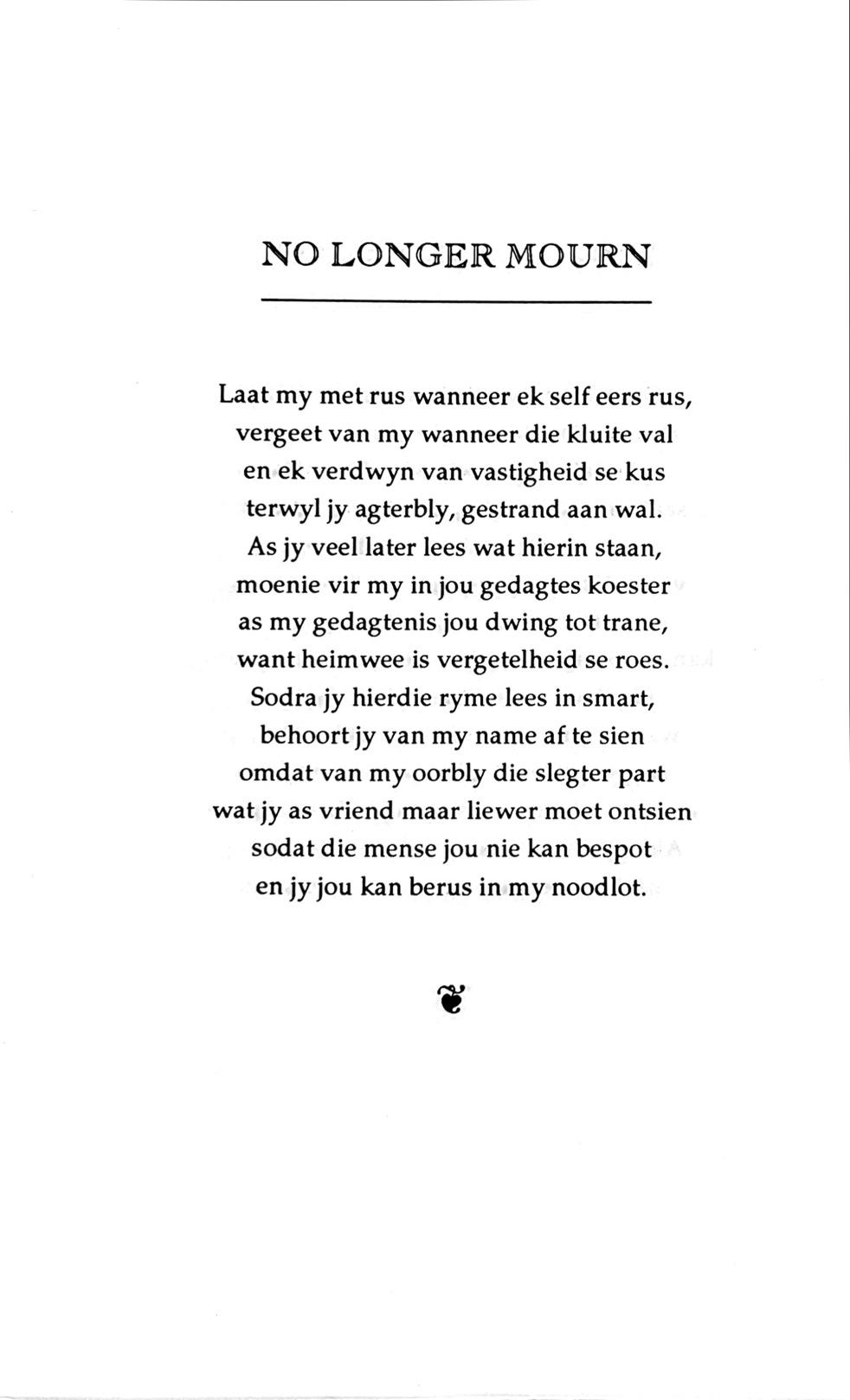 NO LONGER MOURN

Laat my met rus wanneer ek self eers rus,
vergeet van my wanneer die kluite val
en ek verdwyn van vastigheid se kus
terwyl jy agterbly, gestrand aan wal.
As jy veel later lees wat hierin staan,
moenie vir my in jou gedagtes koester
as my gedagtenis jou dwing tot trane,
want heimwee is vergetelheid se roes.
Sodra jy hierdie ryme lees in smart,
behoort jy van my name af te sien
omdat van my oorbly die slegter part
wat jy as vriend maar liewer moet ontsien
sodat die mense jou nie kan bespot
en jy jou kan berus in my noodlot.